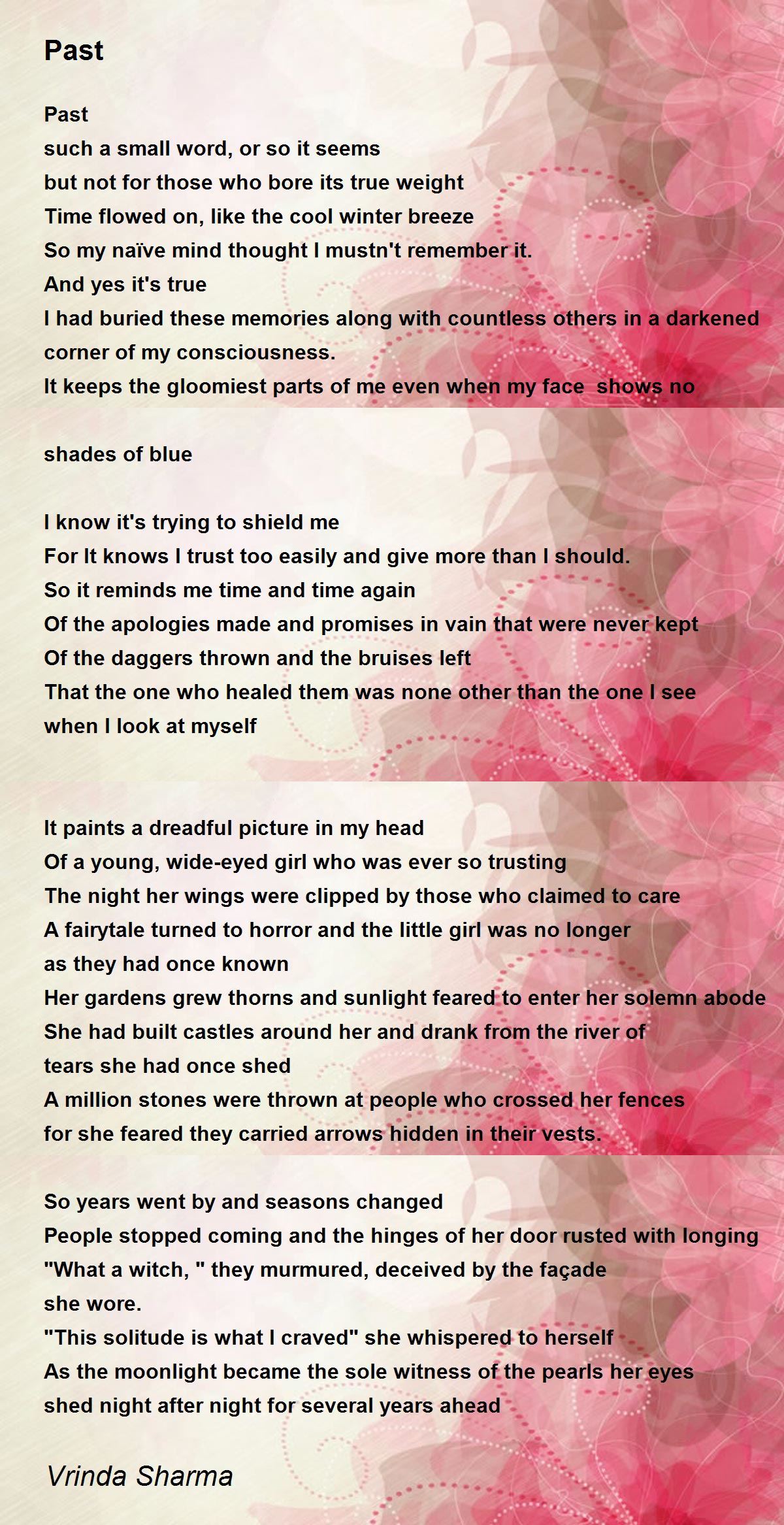 Past

Past
such a small word, or so it seems
but not for those who bore its true weight
Time flowed on, like the cool winter breeze
So my naïve mind thought I mustn't remember it.
And yes it's true
I had buried these memories along with countless others in a darkened corner of my consciousness.
It keeps the gloomiest parts of me even when my face shows no

shades of blue

I know it's trying to shield me
For It knows I trust too easily and give more than I should.
So it reminds me time and time again
Of the apologies made and promises in vain that were never kept
Of the daggers thrown and the bruises left
That the one who healed them was none other than the one I see when I look at myself

It paints a dreadful picture in my head
Of a young, wide-eyed girl who was ever so trusting
The night her wings were clipped by those who claimed to care
A fairytale turned to horror and the little girl was no longer as they had once known
Her gardens grew thorns and sunlight feared to enter her solemn abode
She had built castles around her and drank from the river of tears she had once shed
A million stones were thrown at people who crossed her fences for she feared they carried arrows hidden in their vests.

So years went by and seasons changed
People stopped coming and the hinges of her door rusted with longing
"What a witch, " they murmured, deceived by the façade she wore.
"This solitude is what I craved" she whispered to herself
As the moonlight became the sole witness of the pearls her eyes shed night after night for several years ahead

Vrinda Sharma